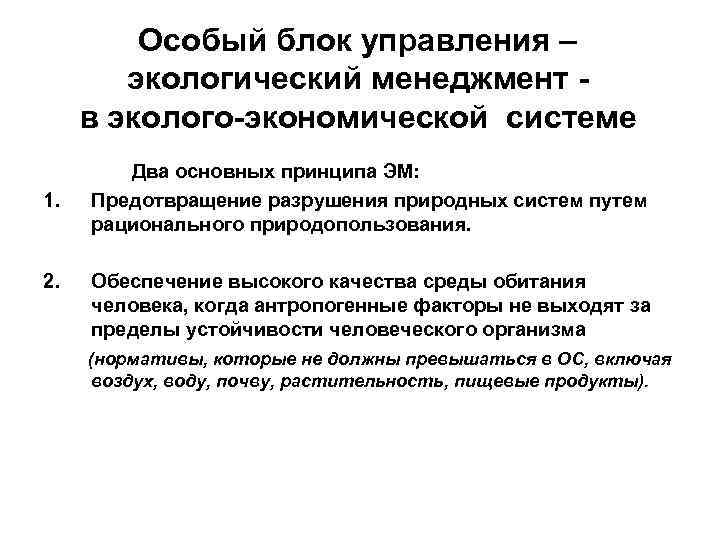 Особый блок управления – экологический менеджмент - в эколого-экономической системе

Два основных принципа ЭМ:

1. Предотвращение разрушения природных систем путем рационального природопользования.

2. Обеспечение высокого качества среды обитания человека, когда антропогенные факторы не выходят за пределы устойчивости человеческого организма

(нормативы, которые не должны превышаться в ОС, включая воздух, воду, почву, растительность, пищевые продукты).